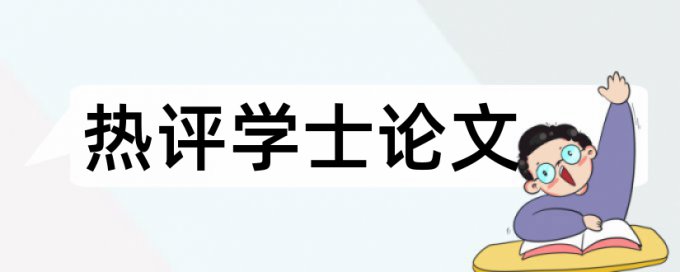 热评学士论文